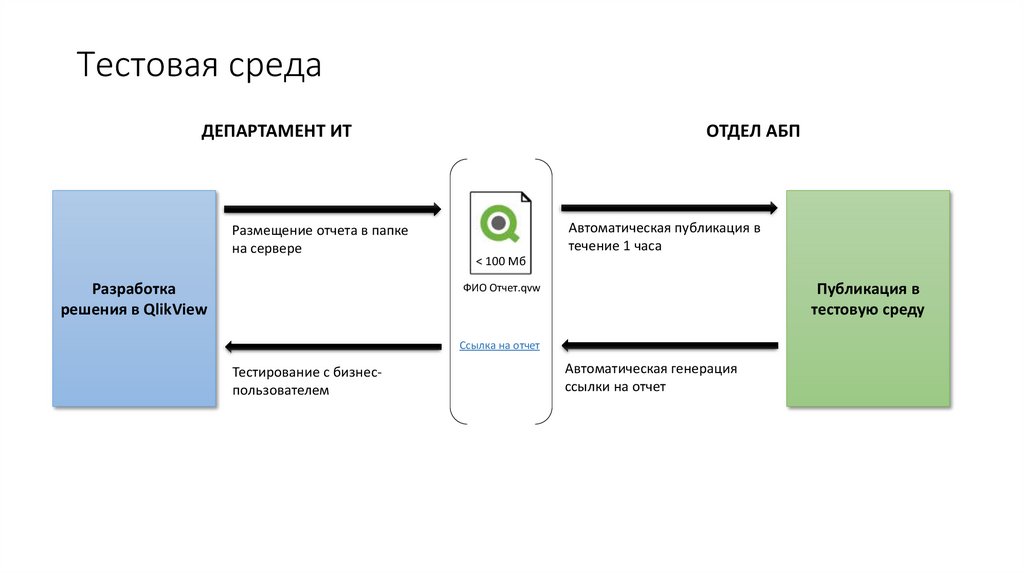 Тестовая среда

ДЕПАРТАМЕНТ ИТ

ОТДЕЛ АБП

Разработка решения в QlikView

Размещение отчета в папке на сервере

Тестирование с бизнес-пользователем

< 100 Мб

ФИО Отчет.qvw

Ссылка на отчет

Автоматическая публикация в течение 1 часа

Автоматическая генерация ссылки на отчет

Публикация в тестовую среду